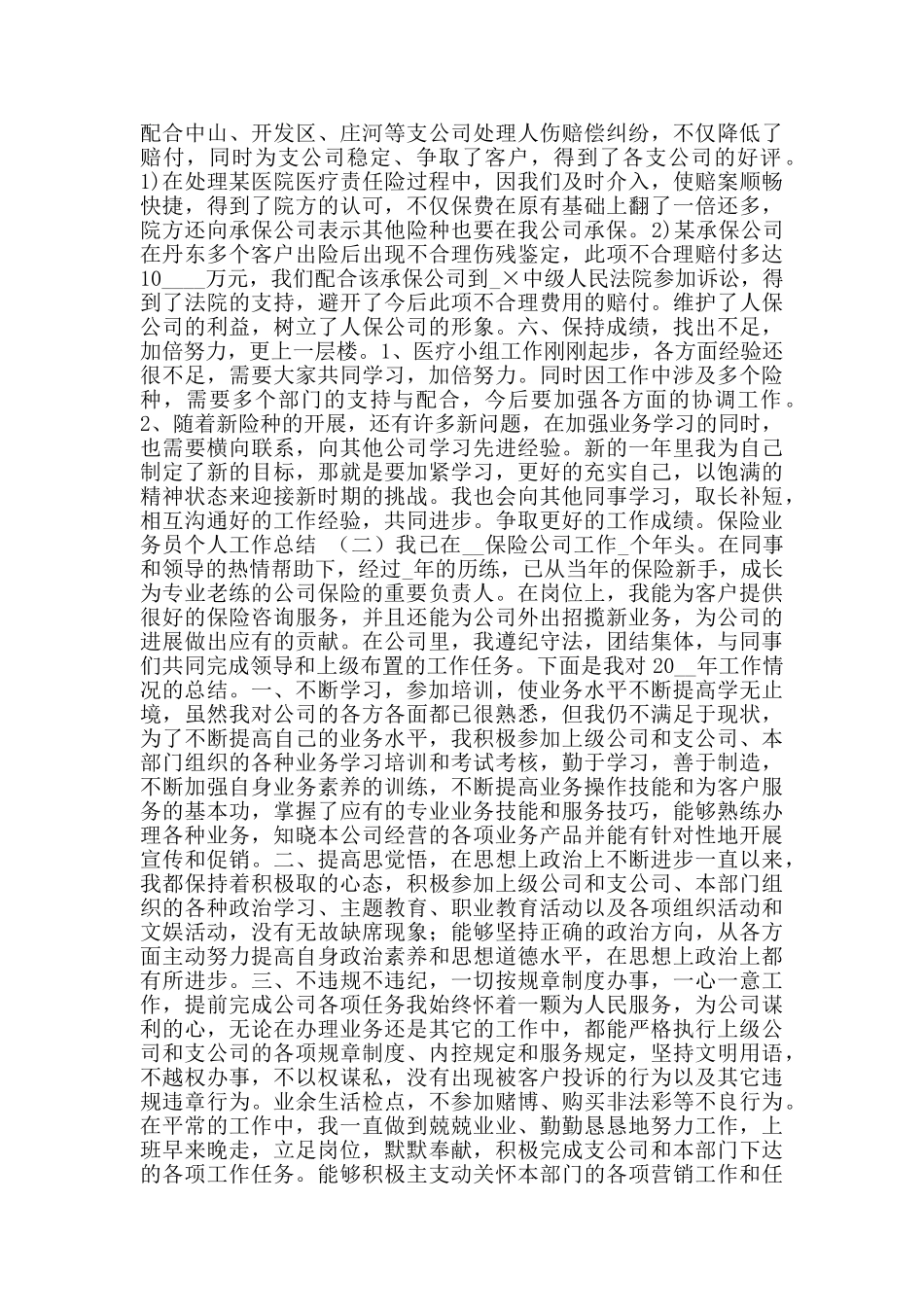 配合中山、开发区、庄河等支公司处理人伤赔偿纠纷，不仅降低了赔付，同时为支公司稳定、争取了客户，得到了各支公司的好评。1)在处理某医院医疗责任险过程中，因我们及时介入，使赔案顺畅快捷，得到了院方的认可，不仅保费在原有基础上翻了一倍还多，院方还向承保公司表示其他险种也要在我公司承保。2)某承保公司在丹东多个客户出险后出现不合理伤残鉴定，此项不合理赔付多达10____万元，我们配合该承保公司到_×中级人民法院参加诉讼，得到了法院的支持，避开了今后此项不合理费用的赔付。维护了人保公司的利益，树立了人保公司的形象。六、保持成绩，找出不足，加倍努力，更上一层楼。1、医疗小组工作刚刚起步，各方面经验还很不足，需要大家共同学习，加倍努力。同时因工作中涉及多个险种，需要多个部门的支持与配合，今后要加强各方面的协调工作。2、随着新险种的开展，还有许多新问题，在加强业务学习的同时，也需要横向联系，向其他公司学习先进经验。新的一年里我为自己制定了新的目标，那就是要加紧学习，更好的充实自己，以饱满的精神状态来迎接新时期的挑战。我也会向其他同事学习，取长补短，相互沟通好的工作经验，共同进步。争取更好的工作成绩。保险业务员个人工作总结 （二）我已在__保险公司工作_个年头。在同事和领导的热情帮助下，经过_年的历练，已从当年的保险新手，成长为专业老练的公司保险的重要负责人。在岗位上，我能为客户提供很好的保险咨询服务，并且还能为公司外出招揽新业务，为公司的进展做出应有的贡献。在公司里，我遵纪守法，团结集体，与同事们共同完成领导和上级布置的工作任务。下面是我对 20__年工作情况的总结。一、不断学习，参加培训，使业务水平不断提高学无止境，虽然我对公司的各方各面都已很熟悉，但我仍不满足于现状，为了不断提高自己的业务水平，我积极参加上级公司和支公司、本部门组织的各种业务学习培训和考试考核，勤于学习，善于制造，不断加强自身业务素养的训练，不断提高业务操作技能和为客户服务的基本功，掌握了应有的专业业务技能和服务技巧，能够熟练办理各种业务，知晓本公司经营的各项业务产品并能有针对性地开展宣传和促销。二、提高思觉悟，在思想上政治上不断进步一直以来，我都保持着积极取的心态，积极参加上级公司和支公司、本部门组织的各种政治学习、主题教育、职业教育活动以及各项组织活动和文娱活动，没有无故缺席现象；能够坚持正确的政治方向，从各方面主动努力提高自身政治素养和思想道德水平，在思想上政治上都有所进步。三、不违规不违纪，一切按规章制度办事，一心一意工作，提前完成公司各项任务我始终怀着一颗为人民服务，为公司谋利的心，无论在办理业务还是其它的工作中，都能严格执行上级公司和支公司的各项规章制度、内控规定和服务规定，坚持文明用语，不越权办事，不以权谋私，没有出现被客户投诉的行为以及其它违规违章行为。业余生活检点，不参加赌博、购买非法彩等不良行为。在平常的工作中，我一直做到兢兢业业、勤勤恳恳地努力工作，上班早来晚走，立足岗位，默默奉献，积极完成支公司和本部门下达的各项工作任务。能够积极主支动关怀本部门的各项营销工作和任